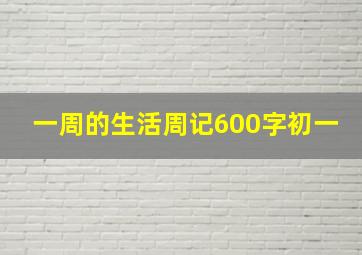 一周的生活周记600字初一